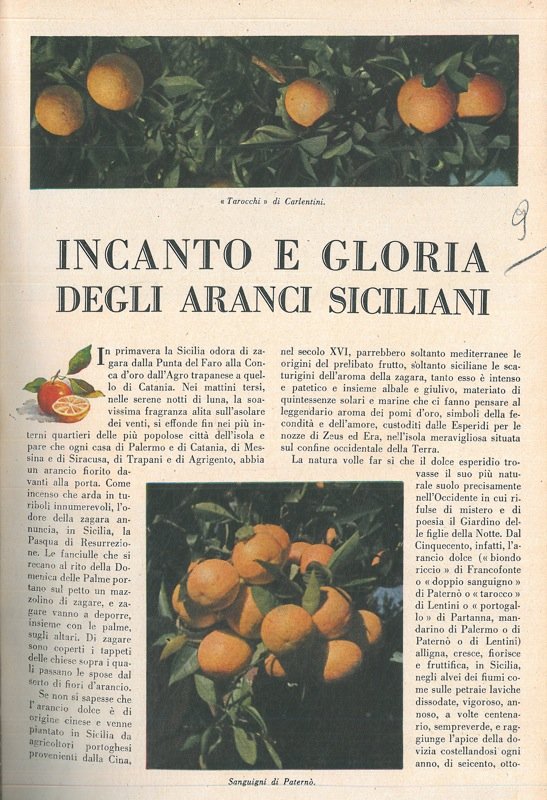 « Tarocchi » di Carlentini.

9

INCANTO E GLORIA DEGLI ARANCI SICILIANI

In primavera la Sicilia odora di zagara dalla Punta del Faro alla Conca d'oro dall'Agro trapanese a quello di Catania. Nei mattini tersi, nelle serene notti di luna, la soavissima fragranza alita sull'asolare dei venti, si effonde fin nei più interni quartieri delle più popolose città dell'isola e pare che ogni casa di Palermo e di Catania, di Messina e di Siracusa, di Trapani e di Agrigento, abbia un arancio fiorito davanti alla porta. Come incenso che arda in turiboli innumerevoli, l'odore della zagara annuncia, in Sicilia, la Pasqua di Resurrezione. Le fanciulle che si recano al rito della Domenica delle Palme portano sul petto un mazzolino di zagare, e zagare vanno a deporre, insieme con le palme, sugli altari. Di zagare sono coperti i tappeti delle chiese sopra i quali passano le spose dal serto di fiori d'arancio.

Se non si sapesse che l'arancio dolce è di origine cinese e venne piantato in Sicilia da agricoltori portoghesi provenienti dalla Cina, nel secolo XVI, parrebbero soltanto mediterranee le origini del prelibato frutto, soltanto siciliane le scaturigini dell'aroma della zagara, tanto esso è intenso e patetico e insieme albale e giulivo, materiato di quintessenze solari e marine che ci fanno pensare al leggendario aroma dei pomi d'oro, simboli della fecondità e dell'amore, custoditi dalle Esperidi per le nozze di Zeus ed Era, nell'isola meravigliosa situata sul confine occidentale della Terra.

La natura volle far sì che il dolce esperidio trovasse il suo più naturale suolo precisamente nell'Occidente in cui rifulse di mistero e di poesia il Giardino delle figlie della Notte. Dal Cinquecento, infatti, l'arancio dolce (« biondo riccio » di Francofonte o « doppio sanguigno » di Paternò o « tarocco » di Lentini o « portogallo » di Partanna, mandarino di Palermo o di Paternò o di Lentini) alligna, cresce, fiorisce e fruttifica, in Sicilia, negli alvei dei fiumi come sulle petraie laviche dissodate, vigoroso, annoso, a volte centenario, sempreverde, e raggiunge l'apice della dovizia costellandosi ogni anno, di seicento, otto-

Sanguigni di Paternò.